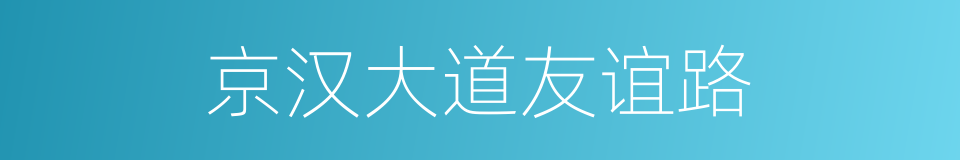 京汉大道友谊路